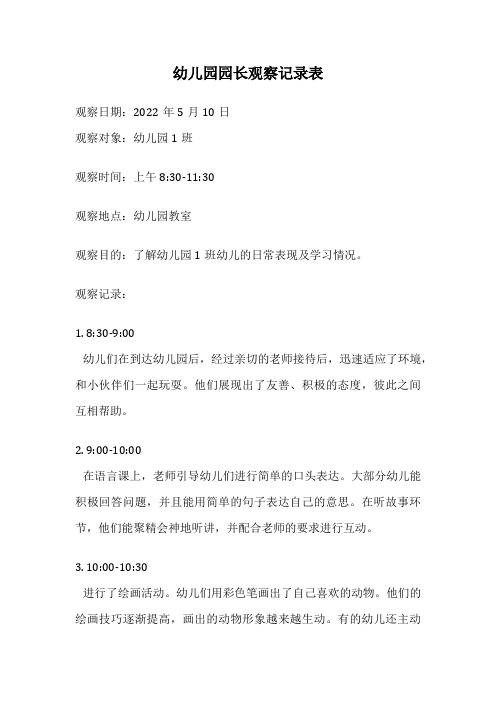 幼儿园园长观察记录表

观察日期：2022 年 5 月 10 日

观察对象：幼儿园 1 班

观察时间：上午 8:30-11:30

观察地点：幼儿园教室

观察目的：了解幼儿园 1 班幼儿的日常表现及学习情况。

观察记录：

1. 8:30-9:00

幼儿们在到达幼儿园后，经过亲切的老师接待后，迅速适应了环境，和小伙伴们一起玩耍。他们展现出了友善、积极的态度，彼此之间互相帮助。

2. 9:00-10:00

在语言课上，老师引导幼儿们进行简单的口头表达。大部分幼儿能积极回答问题，并且能用简单的句子表达自己的意思。在听故事环节，他们能聚精会神地听讲，并配合老师的要求进行互动。

3. 10:00-10:30

进行了绘画活动。幼儿们用彩色笔画出了自己喜欢的动物。他们的绘画技巧逐渐提高，画出的动物形象越来越生动。有的幼儿还主动